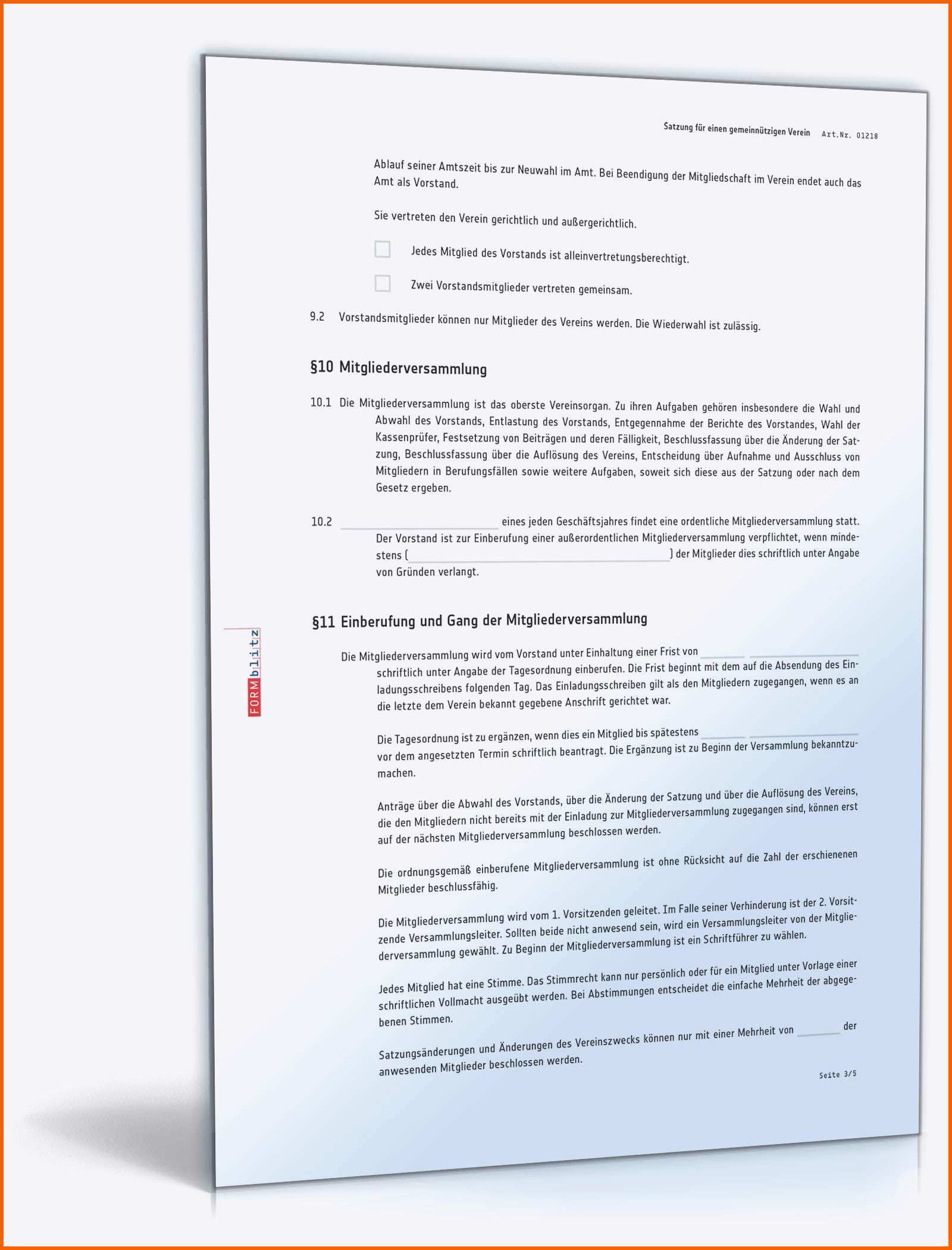 Satzung für einen gemeinnützigen Verein Art.Nr. 01218

Ablauf seiner Amtszeit bis zur Neuwahl im Amt. Bei Beendigung der Mitgliedschaft im Verein endet auch das Amt als Vorstand.

Sie vertreten den Verein gerichtlich und außergerichtlich.

☐ Jedes Mitglied des Vorstands ist alleinvertretungsberechtigt.

☐ Zwei Vorstandsmitglieder vertreten gemeinsam.

9.2 Vorstandsmitglieder können nur Mitglieder des Vereins werden. Die Wiederwahl ist zulässig.

§10 Mitgliederversammlung

10.1 Die Mitgliederversammlung ist das oberste Vereinsorgan. Zu ihren Aufgaben gehören insbesondere die Wahl und Abwahl des Vorstands, Entlastung des Vorstands, Entgegennahme der Berichte des Vorstandes, Wahl der Kassenprüfer, Festsetzung von Beiträgen und deren Fälligkeit, Beschlussfassung über die Änderung der Satzung, Beschlussfassung über die Auflösung des Vereins, Entscheidung über Aufnahme und Ausschluss von Mitgliedern in Berufungsfällen sowie weitere Aufgaben, soweit sich diese aus der Satzung oder nach dem Gesetz ergeben.

10.2 ____ eines jeden Geschäftsjahres findet eine ordentliche Mitgliederversammlung statt. Der Vorstand ist zur Einberufung einer außerordentlichen Mitgliederversammlung verpflichtet, wenn mindestens (____) der Mitglieder dies schriftlich unter Angabe von Gründen verlangt.

§11 Einberufung und Gang der Mitgliederversammlung

Die Mitgliederversammlung wird vom Vorstand unter Einhaltung einer Frist von ____ ____ schriftlich unter Angabe der Tagesordnung einberufen. Die Frist beginnt mit dem auf die Absendung des Einladungsschreibens folgenden Tag. Das Einladungsschreiben gilt als den Mitgliedern zugegangen, wenn es an die letzte dem Verein bekannt gegebene Anschrift gerichtet war.

Die Tagesordnung ist zu ergänzen, wenn dies ein Mitglied bis spätestens ____ ____ vor dem angesetzten Termin schriftlich beantragt. Die Ergänzung ist zu Beginn der Versammlung bekanntzumachen.

Anträge über die Abwahl des Vorstands, über die Änderung der Satzung und über die Auflösung des Vereins, die den Mitgliedern nicht bereits mit der Einladung zur Mitgliederversammlung zugegangen sind, können erst auf der nächsten Mitgliederversammlung beschlossen werden.

Die ordnungsgemäß einberufene Mitgliederversammlung ist ohne Rücksicht auf die Zahl der erschienenen Mitglieder beschlussfähig.

Die Mitgliederversammlung wird vom 1. Vorsitzenden geleitet. Im Falle seiner Verhinderung ist der 2. Vorsitzende Versammlungsleiter. Sollten beide nicht anwesend sein, wird ein Versammlungsleiter von der Mitgliederversammlung gewählt. Zu Beginn der Mitgliederversammlung ist ein Schriftführer zu wählen.

Jedes Mitglied hat eine Stimme. Das Stimmrecht kann nur persönlich oder für ein Mitglied unter Vorlage einer schriftlichen Vollmacht ausgeübt werden. Bei Abstimmungen entscheidet die einfache Mehrheit der abgegebenen Stimmen.

Satzungsänderungen und Änderungen des Vereinszwecks können nur mit einer Mehrheit von ____ der anwesenden Mitglieder beschlossen werden.

Seite 3/5

FORMblitz